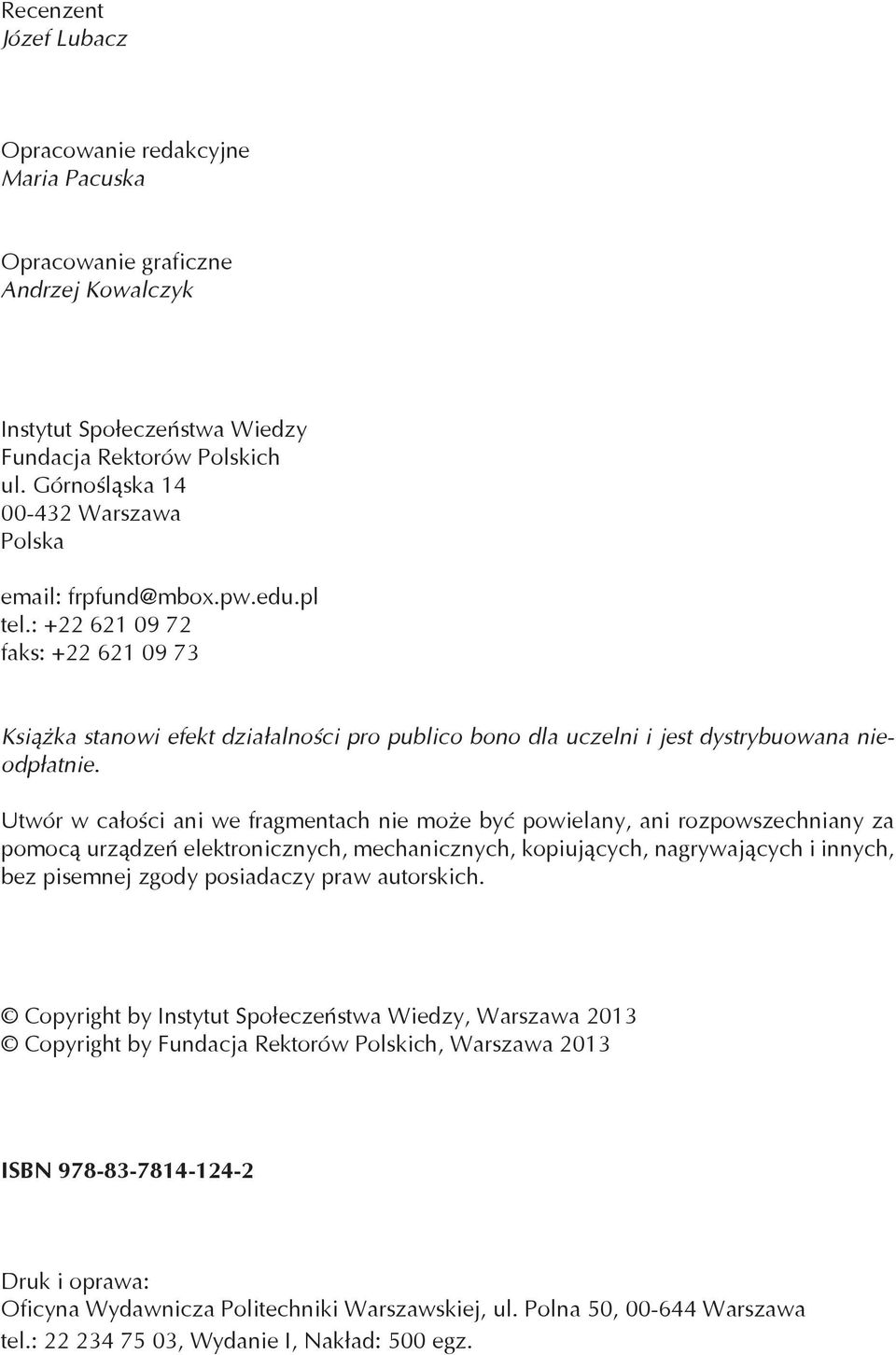 Recenzent
Józef Lubacz

Opracowanie redakcyjne
Maria Pacuska

Opracowanie graficzne
Andrzej Kowalczyk

Instytut Społeczeństwa Wiedzy
Fundacja Rektorów Polskich
ul. Górnośląska 14
00-432 Warszawa
Polska

email: frpfund@mbox.pw.edu.pl
tel.: +22 621 09 72
faks: +22 621 09 73

Książka stanowi efekt działalności pro publico bono dla uczelni i jest dystrybuowana nieodpłatnie.

Utwór w całości ani we fragmentach nie może być powielany, ani rozpowszechniany za pomocą urządzeń elektronicznych, mechanicznych, kopiujących, nagrywających i innych, bez pisemnej zgody posiadaczy praw autorskich.

© Copyright by Instytut Społeczeństwa Wiedzy, Warszawa 2013
© Copyright by Fundacja Rektorów Polskich, Warszawa 2013

ISBN 978-83-7814-124-2

Druk i oprawa:
Oficyna Wydawnicza Politechniki Warszawskiej, ul. Polna 50, 00-644 Warszawa
tel.: 22 234 75 03, Wydanie I, Nakład: 500 egz.